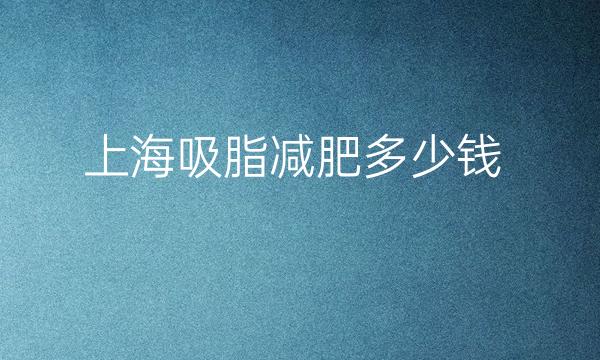 上海吸脂减肥多少钱